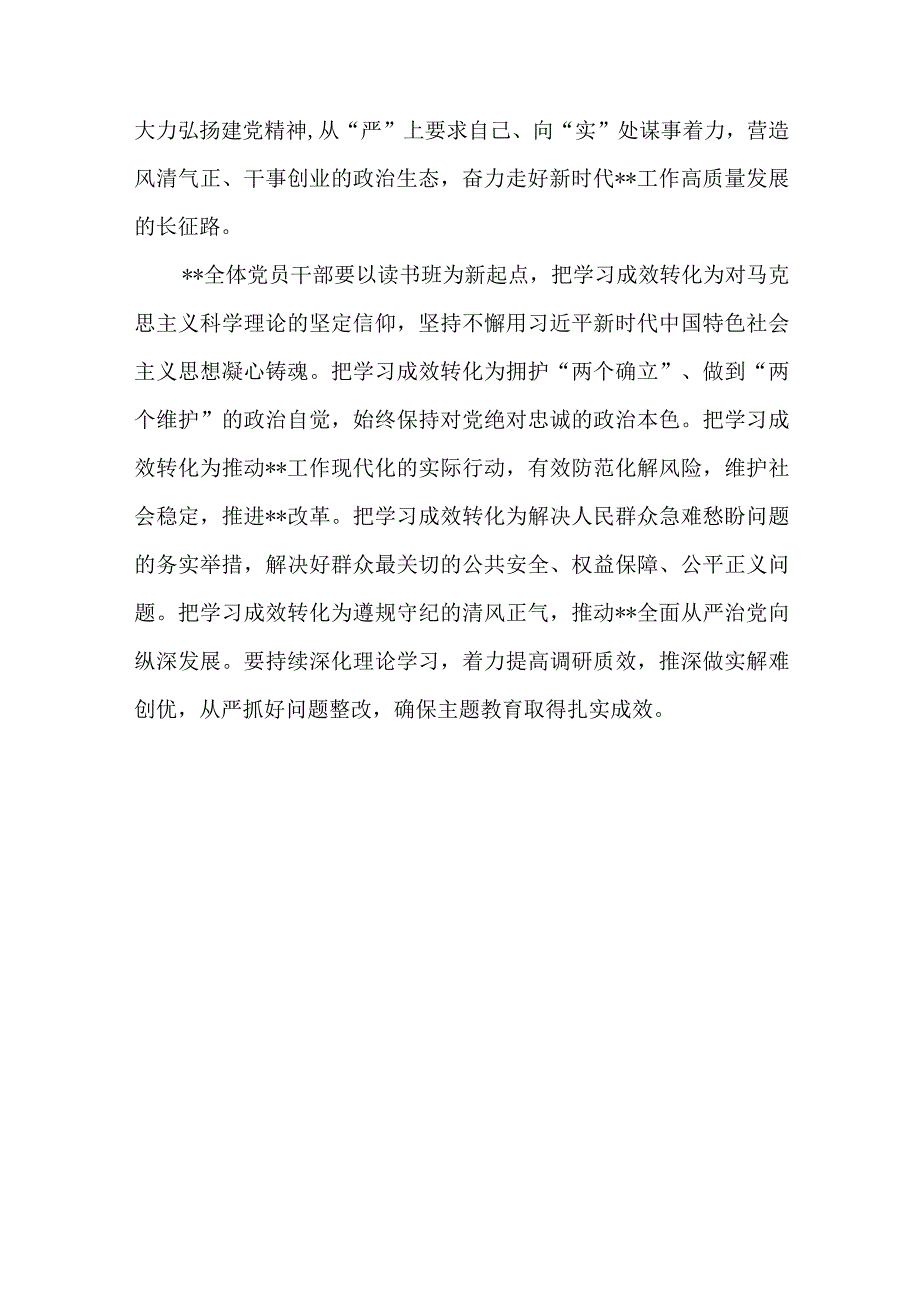 大力弘扬建党精神,从“严”上要求自己、向“实”处谋事着力，营造风清气正、干事创业的政治生态，奋力走好新时代**工作高质量发展的长征路。

**全体党员干部要以读书班为新起点，把学习成效转化为对马克思主义科学理论的坚定信仰，坚持不懈用习近平新时代中国特色社会主义思想凝心铸魂。把学习成效转化为拥护“两个确立”、做到“两个维护”的政治自觉，始终保持对党绝对忠诚的政治本色。把学习成效转化为推动**工作现代化的实际行动，有效防范化解风险，维护社会稳定，推进**改革。把学习成效转化为解决人民群众急难愁盼问题的务实举措，解决好群众最关切的公共安全、权益保障、公平正义问题。把学习成效转化为遵规守纪的清风正气，推动**全面从严治党向纵深发展。要持续深化理论学习，着力提高调研质效，推深做实解难创优，从严抓好问题整改，确保主题教育取得扎实成效。